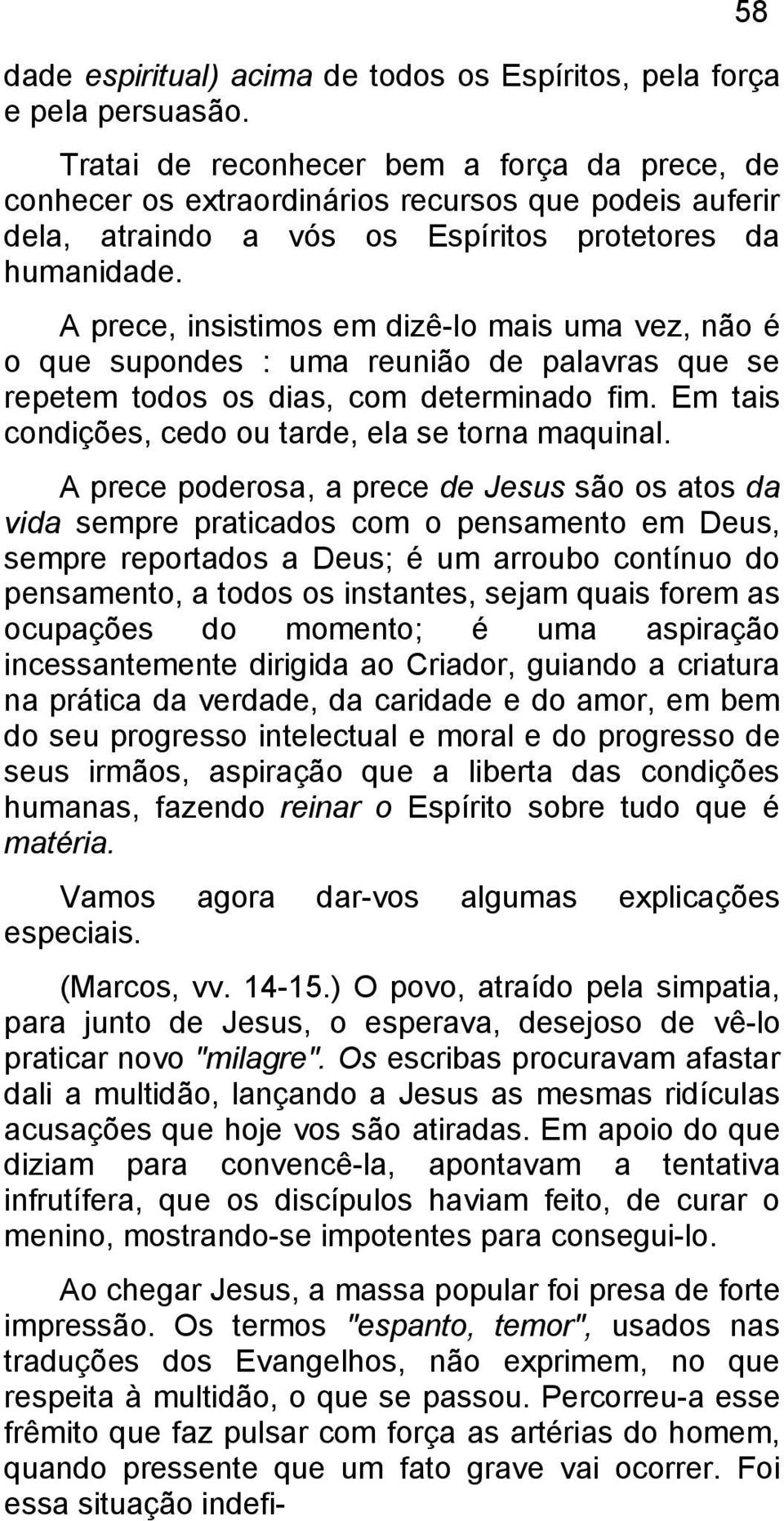 58

dade espiritual) acima de todos os Espíritos, pela força e pela persuasão.

Tratai de reconhecer bem a força da prece, de conhecer os extraordinários recursos que podeis auferir dela, atraindo a vós os Espíritos protetores da humanidade.

A prece, insistimos em dizê-lo mais uma vez, não é o que supondes : uma reunião de palavras que se repetem todos os dias, com determinado fim. Em tais condições, cedo ou tarde, ela se torna maquinal.

A prece poderosa, a prece de Jesus são os atos da vida sempre praticados com o pensamento em Deus, sempre reportados a Deus; é um arroubo contínuo do pensamento, a todos os instantes, sejam quais forem as ocupações do momento; é uma aspiração incessantemente dirigida ao Criador, guiando a criatura na prática da verdade, da caridade e do amor, em bem do seu progresso intelectual e moral e do progresso de seus irmãos, aspiração que a liberta das condições humanas, fazendo reinar o Espírito sobre tudo que é matéria.

Vamos agora dar-vos algumas explicações especiais.

(Marcos, vv. 14-15.) O povo, atraído pela simpatia, para junto de Jesus, o esperava, desejoso de vê-lo praticar novo "milagre". Os escribas procuravam afastar dali a multidão, lançando a Jesus as mesmas ridículas acusações que hoje vos são atiradas. Em apoio do que diziam para convencê-la, apontavam a tentativa infrutífera, que os discípulos haviam feito, de curar o menino, mostrando-se impotentes para consegui-lo.

Ao chegar Jesus, a massa popular foi presa de forte impressão. Os termos "espanto, temor", usados nas traduções dos Evangelhos, não exprimem, no que respeita à multidão, o que se passou. Percorreu-a esse frêmito que faz pulsar com força as artérias do homem, quando pressente que um fato grave vai ocorrer. Foi essa situação indefi-